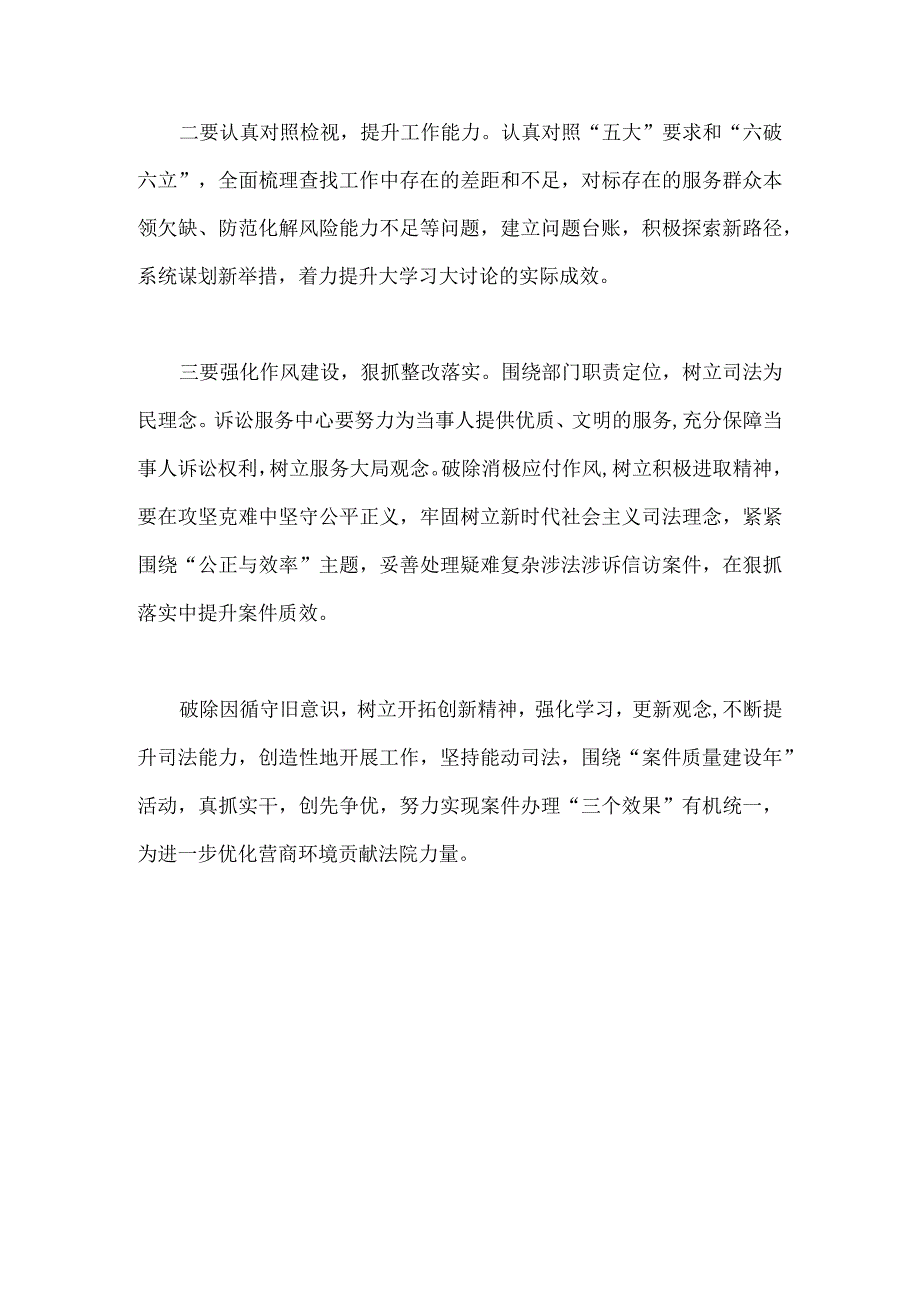 二要认真对照检视，提升工作能力。认真对照“五大”要求和“六破六立”，全面梳理查找工作中存在的差距和不足，对标存在的服务群众本领欠缺、防范化解风险能力不足等问题，建立问题台账，积极探索新路径，系统谋划新举措，着力提升大学习大讨论的实际成效。

三要强化作风建设，狠抓整改落实。围绕部门职责定位，树立司法为民理念。诉讼服务中心要努力为当事人提供优质、文明的服务,充分保障当事人诉讼权利,树立服务大局观念。破除消极应付作风,树立积极进取精神，要在攻坚克难中坚守公平正义，牢固树立新时代社会主义司法理念，紧紧围绕“公正与效率”主题，妥善处理疑难复杂涉法涉诉信访案件，在狠抓落实中提升案件质效。

破除因循守旧意识，树立开拓创新精神，强化学习，更新观念,不断提升司法能力，创造性地开展工作，坚持能动司法，围绕“案件质量建设年”活动，真抓实干，创先争优，努力实现案件办理“三个效果”有机统一，为进一步优化营商环境贡献法院力量。